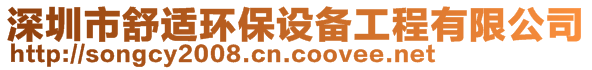 深圳市舒适环保设备工程有限公司
http://songcy2008.cn.coovee.net